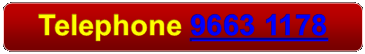 Telephone 9663 1178